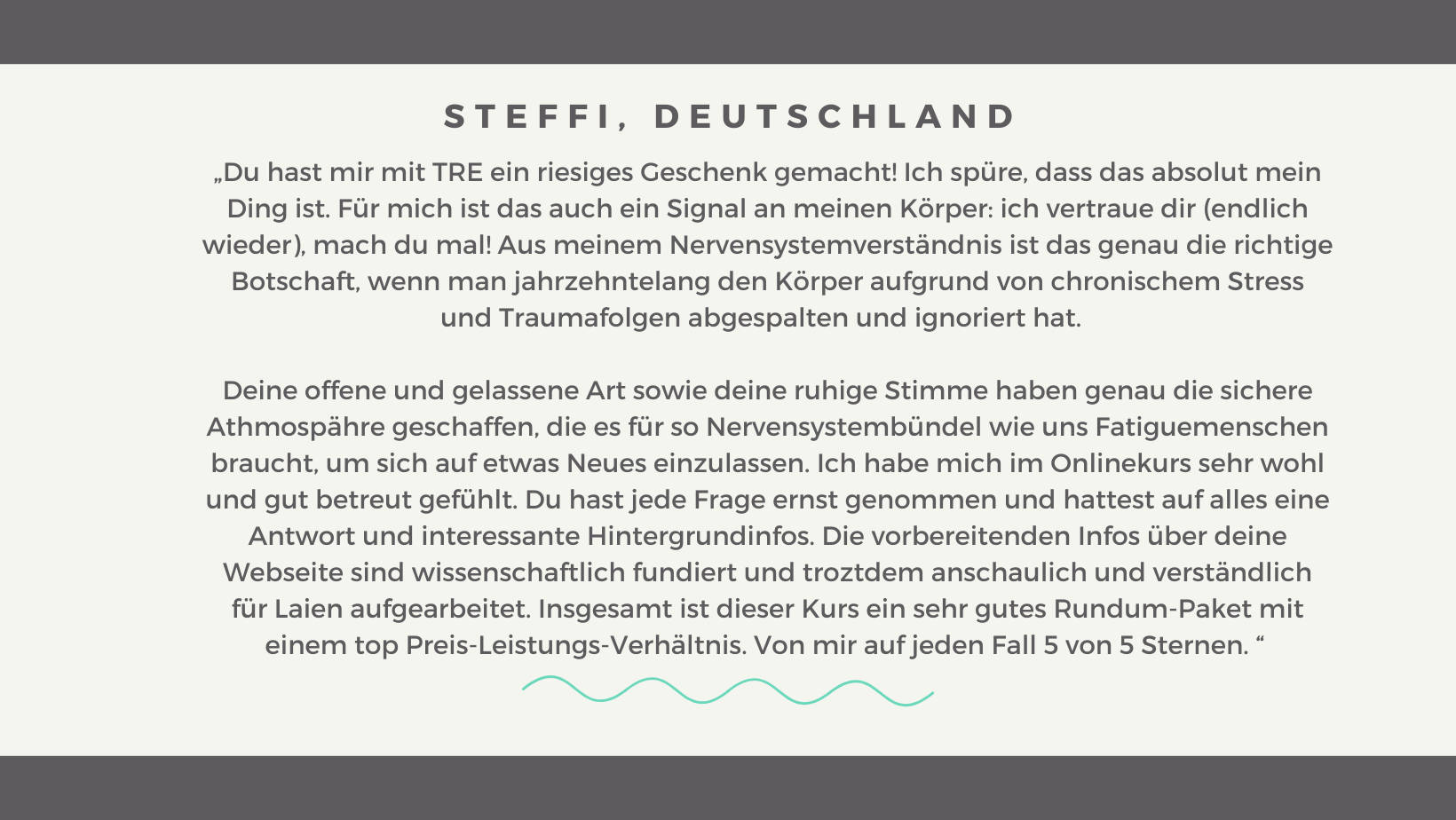 STEFFI, DEUTSCHLAND

„Du hast mir mit TRE ein riesiges Geschenk gemacht! Ich spüre, dass das absolut mein Ding ist. Für mich ist das auch ein Signal an meinen Körper: ich vertraue dir (endlich wieder), mach du mal! Aus meinem Nervensystemverständnis ist das genau die richtige Botschaft, wenn man jahrzehntelang den Körper aufgrund von chronischem Stress und Traumafolgen abgespalten und ignoriert hat.

Deine offene und gelassene Art sowie deine ruhige Stimme haben genau die sichere Athmospähre geschaffen, die es für so Nervensystembündel wie uns Fatiguemenschen braucht, um sich auf etwas Neues einzulassen. Ich habe mich im Onlinekurs sehr wohl und gut betreut gefühlt. Du hast jede Frage ernst genommen und hattest auf alles eine Antwort und interessante Hintergrundinfos. Die vorbereitenden Infos über deine Webseite sind wissenschaftlich fundiert und troztdem anschaulich und verständlich für Laien aufgearbeitet. Insgesamt ist dieser Kurs ein sehr gutes Rundum-Paket mit einem top Preis-Leistungs-Verhältnis. Von mir auf jeden Fall 5 von 5 Sternen. “